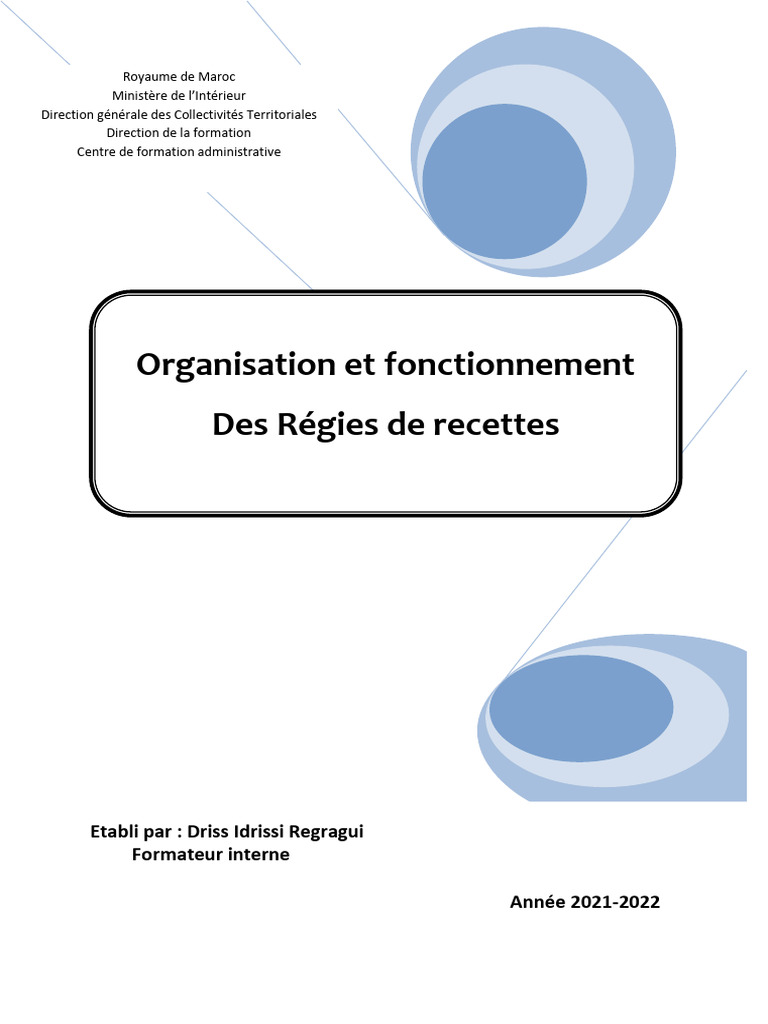 Royaume de Maroc
Ministère de l'Intérieur
Direction générale des Collectivités Territoriales
Direction de la formation
Centre de formation administrative

Organisation et fonctionnement
Des Régies de recettes

Etabli par : Driss Idrissi Regragui
Formateur interne

Année 2021-2022